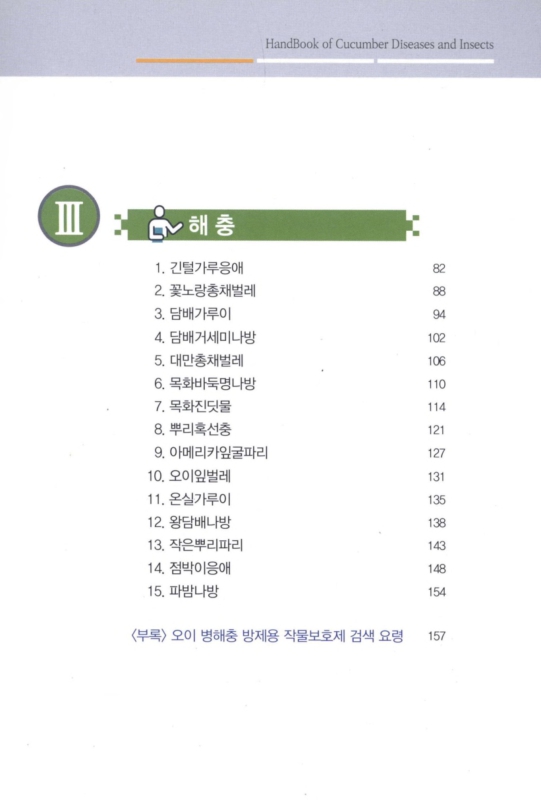 HandBook of Cucumber Diseases and Insects

III 해 충

1. 긴털가루응애 82
2. 꽃노랑총채벌레 88
3. 담배가루이 94
4. 담배거세미나방 102
5. 대만총채벌레 106
6. 목화바둑명나방 110
7. 목화진딧물 114
8. 뿌리혹선충 121
9. 아메리카잎굴파리 127
10. 오이잎벌레 131
11. 온실가루이 135
12. 왕담배나방 138
13. 작은뿌리파리 143
14. 점박이응애 148
15. 파밤나방 154

〈부록〉 오이 병해충 방제용 작물보호제 검색 요령 157